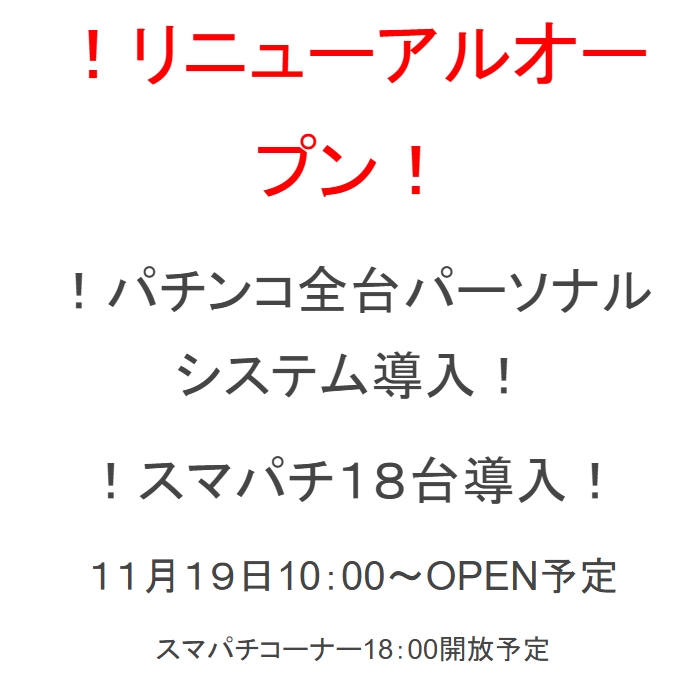 ！リニューアルオープン！

！パチンコ全台パーソナルシステム導入！

！スマパチ18台導入！

11月19日10：00～OPEN予定

スマパチコーナー18：00開放予定